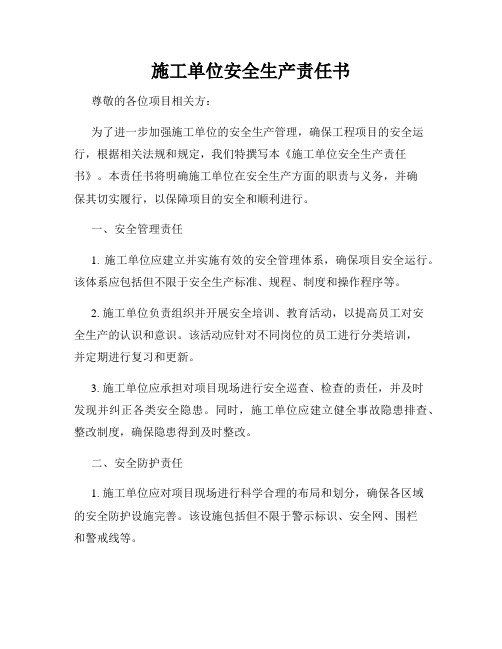 施工单位安全生产责任书

尊敬的各位项目相关方：

为了进一步加强施工单位的安全生产管理，确保工程项目的安全运行，根据相关法规和规定，我们特撰写本《施工单位安全生产责任书》。本责任书将明确施工单位在安全生产方面的职责与义务，并确保其切实履行，以保障项目的安全和顺利进行。

一、安全管理责任

1. 施工单位应建立并实施有效的安全管理体系，确保项目安全运行。该体系应包括但不限于安全生产标准、规程、制度和操作程序等。

2. 施工单位负责组织并开展安全培训、教育活动，以提高员工对安全生产的认识和意识。该活动应针对不同岗位的员工进行分类培训，并定期进行复习和更新。

3. 施工单位应承担对项目现场进行安全巡查、检查的责任，并及时发现并纠正各类安全隐患。同时，施工单位应建立健全事故隐患排查、整改制度，确保隐患得到及时整改。

二、安全防护责任

1. 施工单位应对项目现场进行科学合理的布局和划分，确保各区域的安全防护设施完善。该设施包括但不限于警示标识、安全网、围栏和警戒线等。